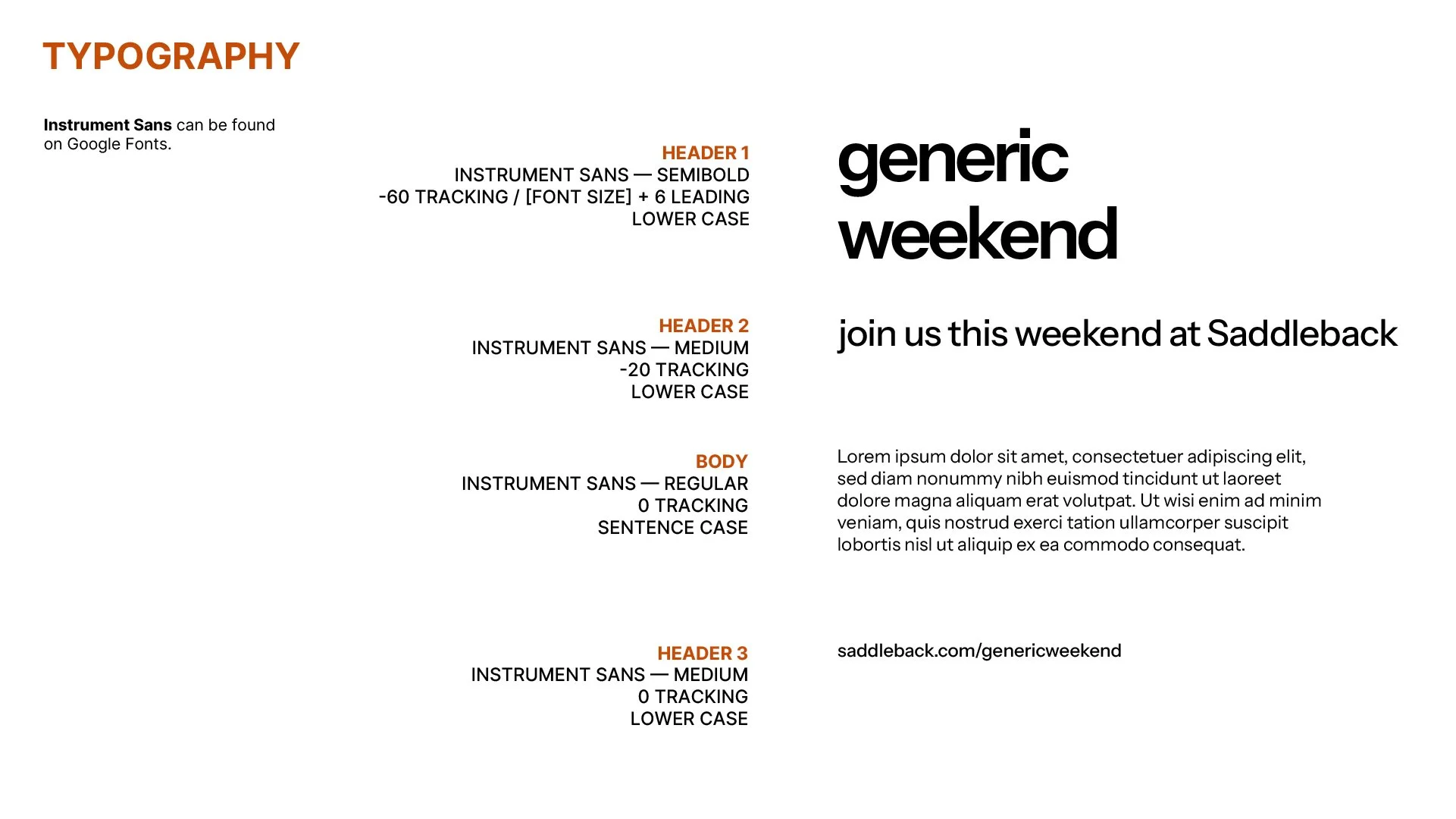 TYPOGRAPHY

Instrument Sans can be found on Google Fonts.

HEADER 1
INSTRUMENT SANS — SEMIBOLD
-60 TRACKING / [FONT SIZE] + 6 LEADING
LOWER CASE

generic
weekend

HEADER 2
INSTRUMENT SANS — MEDIUM
-20 TRACKING
LOWER CASE

join us this weekend at Saddleback

BODY
INSTRUMENT SANS — REGULAR
0 TRACKING
SENTENCE CASE

Lorem ipsum dolor sit amet, consectetuer adipiscing elit, sed diam nonummy nibh euismod tincidunt ut laoreet dolore magna aliquam erat volutpat. Ut wisi enim ad minim veniam, quis nostrud exerci tation ullamcorper suscipit lobortis nisl ut aliquip ex ea commodo consequat.

HEADER 3
INSTRUMENT SANS — MEDIUM
0 TRACKING
LOWER CASE

saddleback.com/genericweekend